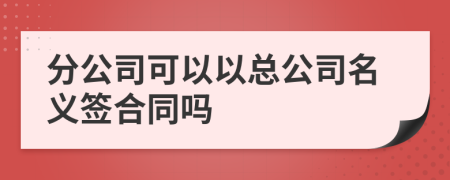 分公司可以以总公司名义签合同吗